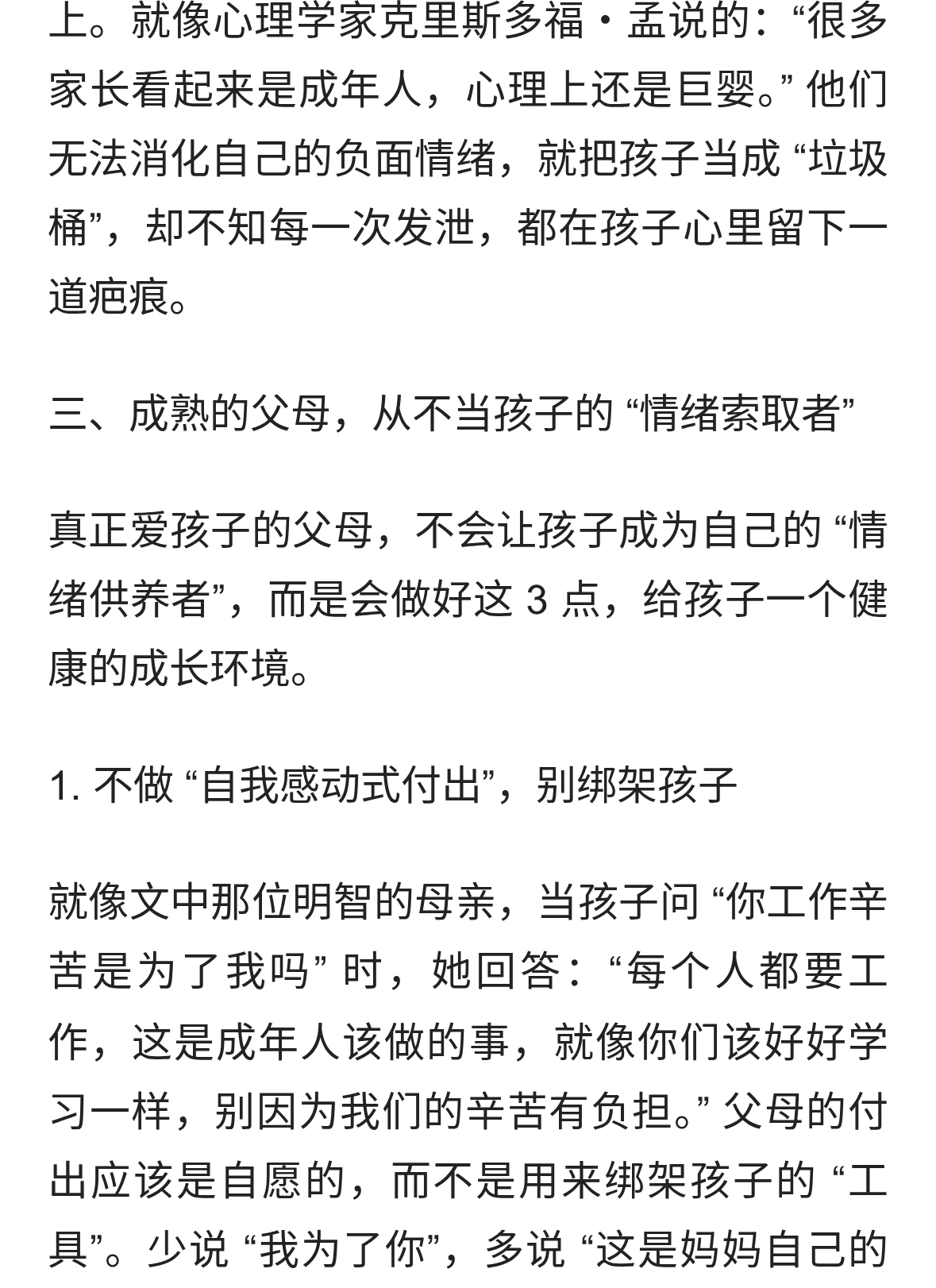 上。就像心理学家克里斯多福・孟说的：“很多家长看起来是成年人，心理上还是巨婴。” 他们无法消化自己的负面情绪，就把孩子当成 “垃圾桶”，却不知每一次发泄，都在孩子心里留下一道疤痕。

三、成熟的父母，从不当孩子的 “情绪索取者”

真正爱孩子的父母，不会让孩子成为自己的 “情绪供养者”，而是会做好这 3 点，给孩子一个健康的成长环境。

1. 不做 “自我感动式付出”，别绑架孩子

就像文中那位明智的母亲，当孩子问 “你工作辛苦是为了我吗” 时，她回答：“每个人都要工作，这是成年人该做的事，就像你们该好好学习一样，别因为我们的辛苦有负担。” 父母的付出应该是自愿的，而不是用来绑架孩子的 “工具”。少说 “我为了你”，多说 “这是妈妈自己的